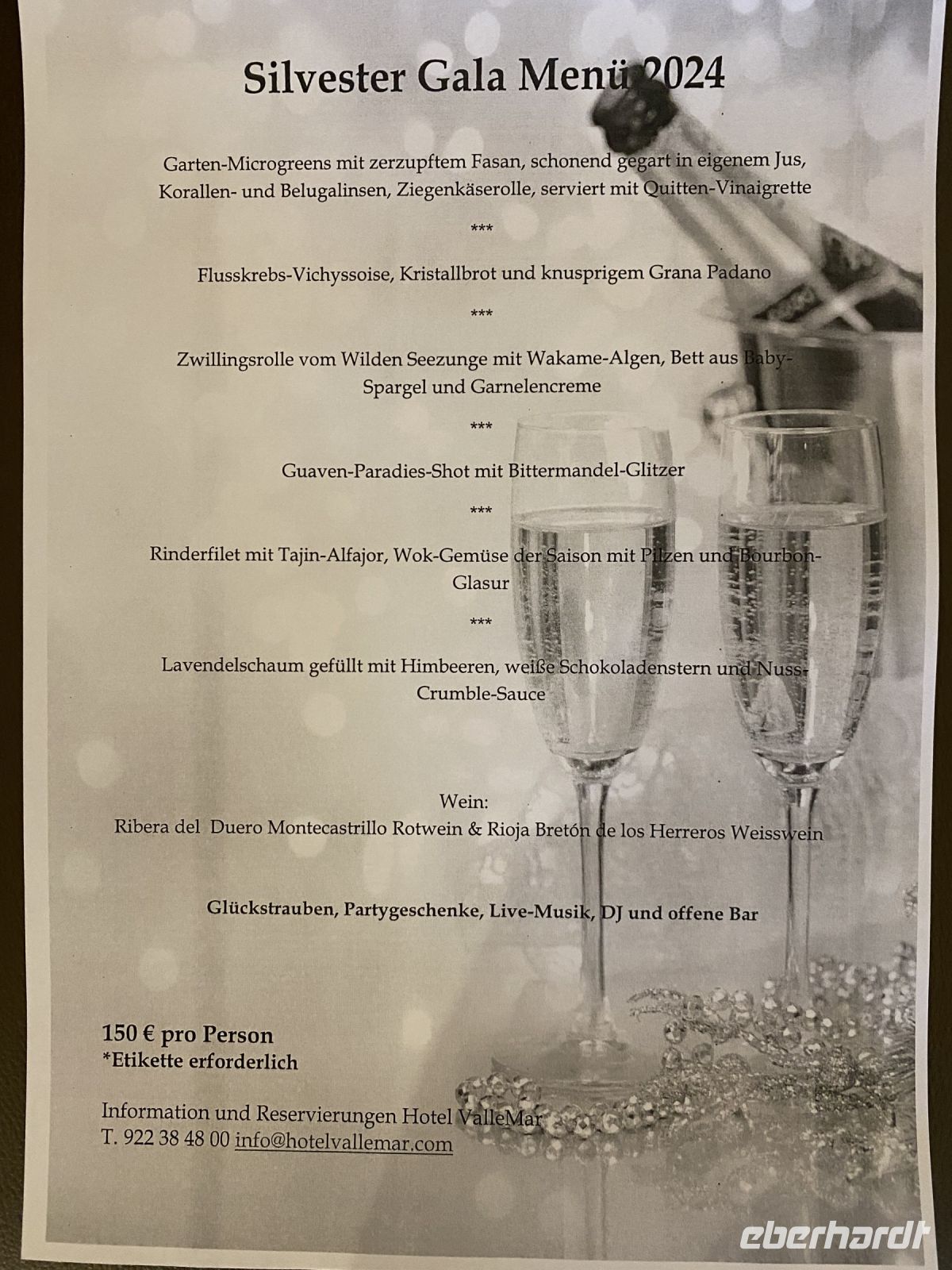 Silvester Gala Menü 2024

Garten-Microgreens mit zerzupftem Fasan, schonend gegart in eigenem Jus, Korallen- und Belugalinsen, Ziegenkäserolle, serviert mit Quitten-Vinaigrette

***

Flusskrebs-Vichyssoise, Kristallbrot und knusprigem Grana Padano

***

Zwillingsrolle vom Wilden Seezunge mit Wakame-Algen, Bett aus Baby-Spargel und Garnelencreme

***

Guaven-Paradies-Shot mit Bittermandel-Glitzer

***

Rinderfilet mit Tajin-Alfajor, Wok-Gemüse der Saison mit Pilzen und Bourbon-Glasur

***

Lavendelschaum gefüllt mit Himbeeren, weiße Schokoladenstern und Nuss-Crumble-Sauce

Wein:
Ribera del Duero Montecastrillo Rotwein & Rioja Bretón de los Herreros Weisswein

Glückstrauben, Partygeschenke, Live-Musik, DJ und offene Bar

150 € pro Person
*Etikette erforderlich

Information und Reservierungen Hotel ValleMar
T. 922 38 48 00 info@hotelvallemar.com

eberhardt